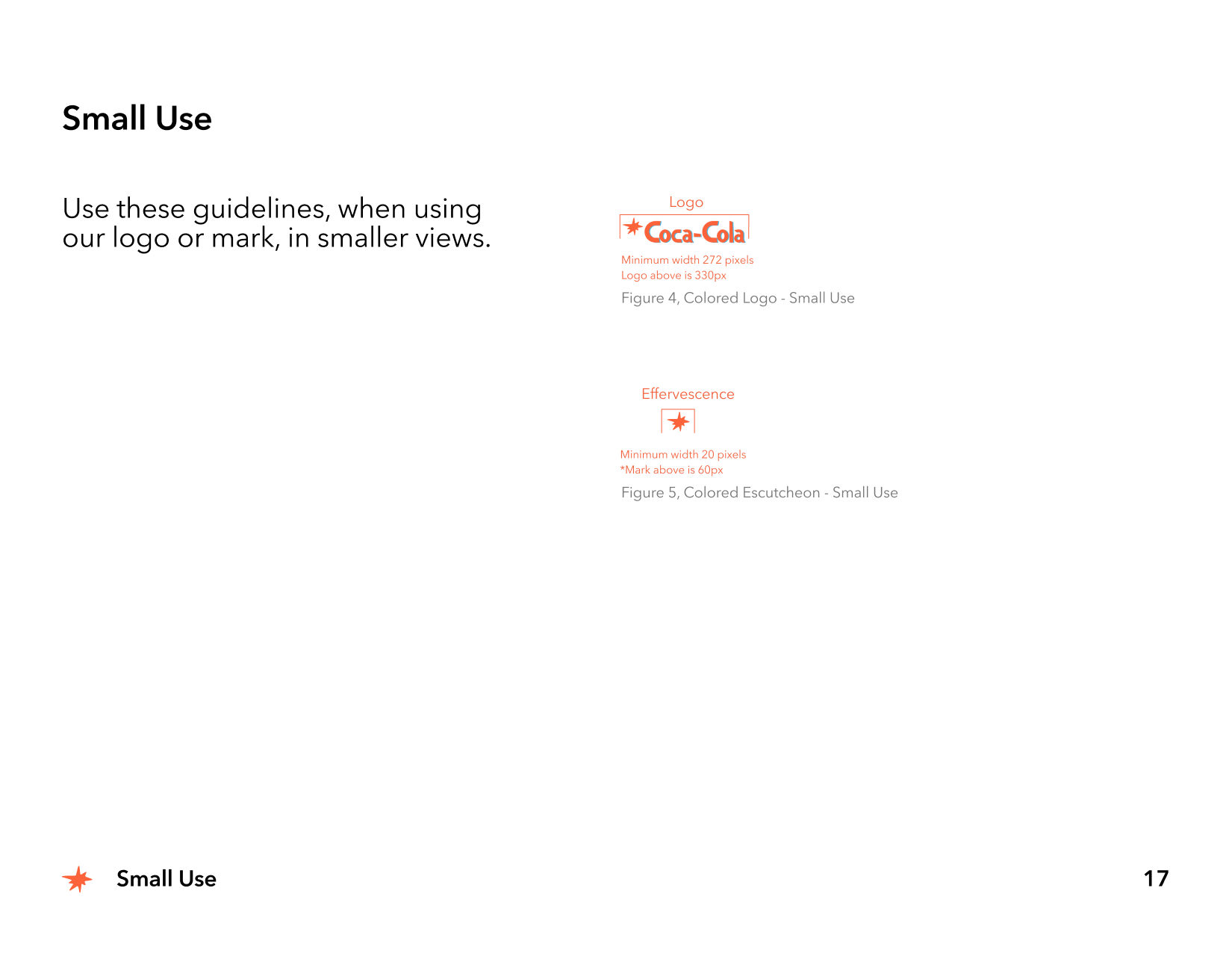 Small Use

Use these guidelines, when using our logo or mark, in smaller views.

Logo

Coca-Cola

Minimum width 272 pixels
Logo above is 330px

Figure 4, Colored Logo - Small Use

Effervescence

Minimum width 20 pixels
*Mark above is 60px

Figure 5, Colored Escutcheon - Small Use

Small Use

17